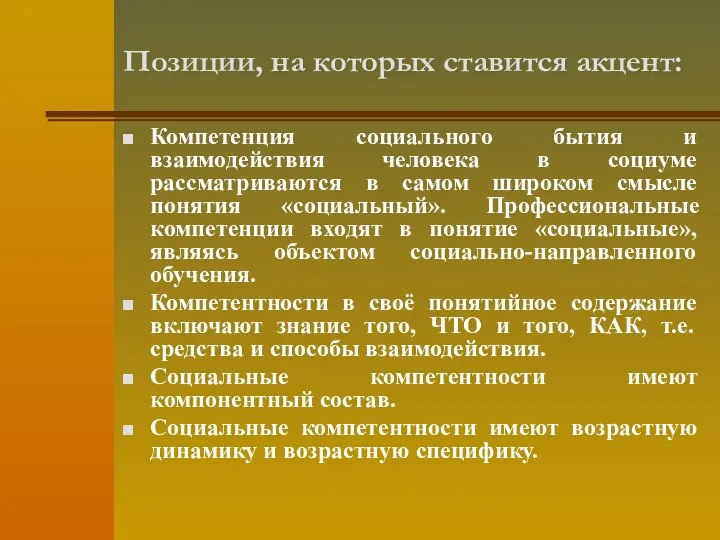 Позиции, на которых ставится акцент:

■ Компетенция социального бытия и взаимодействия человека в социуме рассматриваются в самом широком смысле понятия «социальный». Профессиональные компетенции входят в понятие «социальные», являясь объектом социально-направленного обучения.

■ Компетентности в своё понятийное содержание включают знание того, ЧТО и того, КАК, т.е. средства и способы взаимодействия.

■ Социальные компетентности имеют компонентный состав.

■ Социальные компетентности имеют возрастную динамику и возрастную специфику.